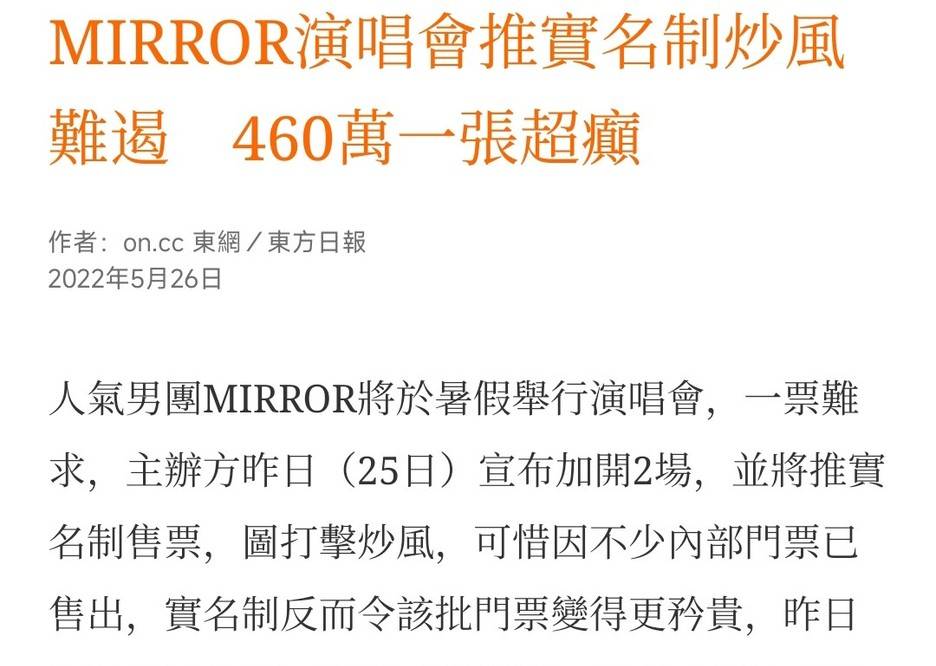 MIRROR演唱會推實名制炒風難遏　460萬一張超癲

作者：on.cc 東網／東方日報
2022年5月26日

人氣男團MIRROR將於暑假舉行演唱會，一票難求，主辦方昨日（25日）宣布加開2場，並將推實名制售票，圖打擊炒風，可惜因不少內部門票已售出，實名制反而令該批門票變得更矜貴，昨日